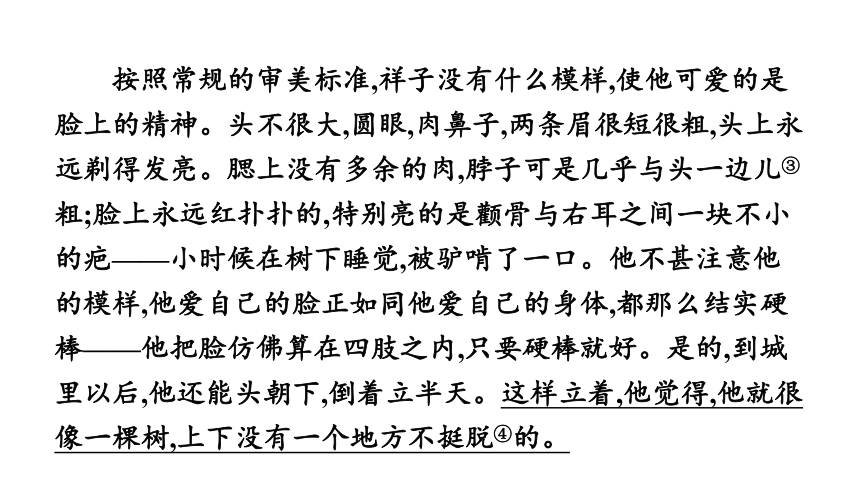 按照常规的审美标准,祥子没有什么模样,使他可爱的是脸上的精神。头不很大,圆眼,肉鼻子,两条眉很短很粗,头上永远剃得发亮。腮上没有多余的肉,脖子可是几乎与头一边儿③粗;脸上永远红扑扑的,特别亮的是颧骨与右耳之间一块不小的疤——小时候在树下睡觉,被驴啃了一口。他不甚注意他的模样,他爱自己的脸正如同他爱自己的身体,都那么结实硬棒——他把脸仿佛算在四肢之内,只要硬棒就好。是的,到城里以后,他还能头朝下,倒着立半天。这样立着,他觉得,他就很像一棵树,上下没有一个地方不挺脱④的。